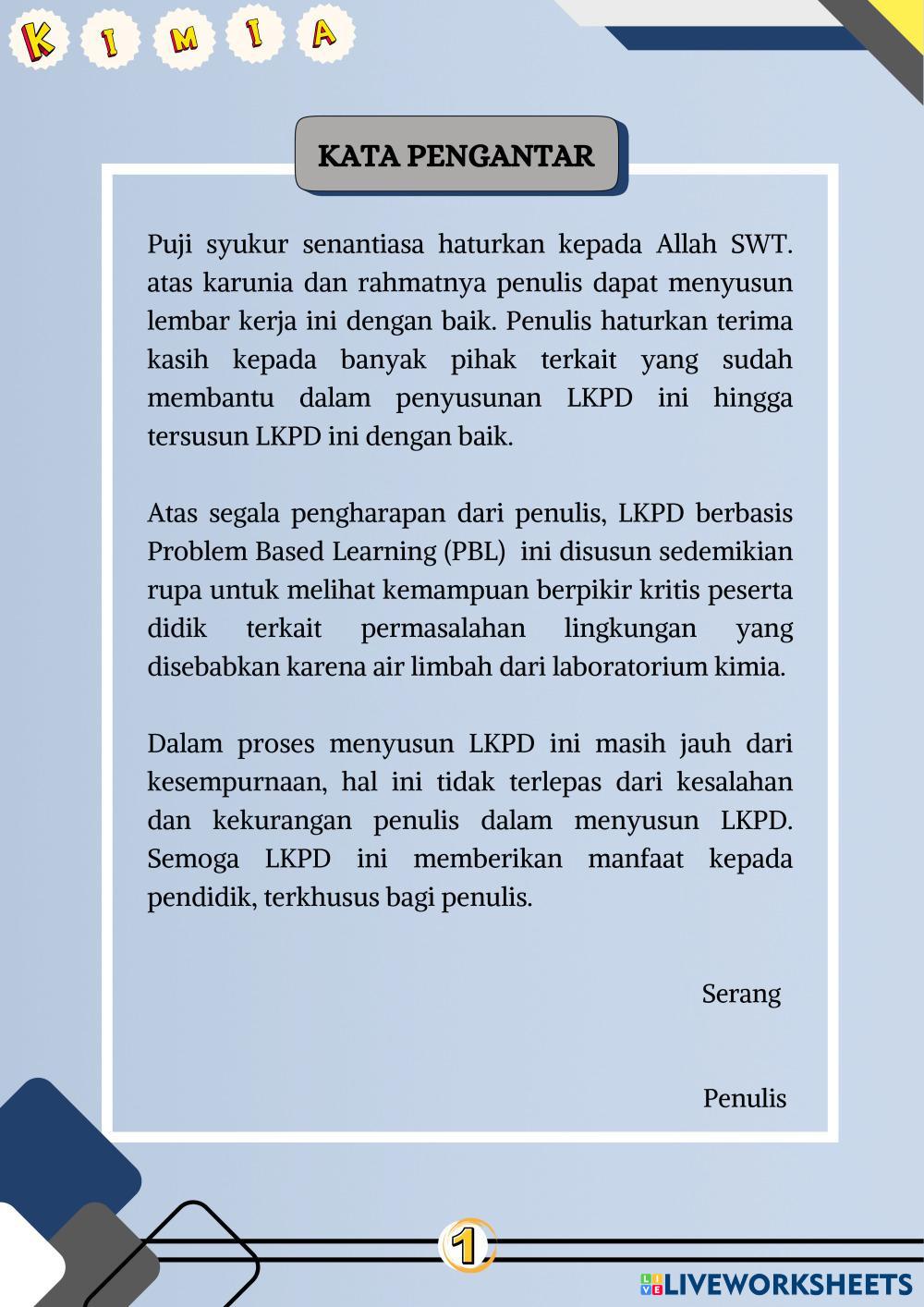 K I M I A

KATA PENGANTAR

Puji syukur senantiasa haturkan kepada Allah SWT. atas karunia dan rahmatnya penulis dapat menyusun lembar kerja ini dengan baik. Penulis haturkan terima kasih kepada banyak pihak terkait yang sudah membantu dalam penyusunan LKPD ini hingga tersusun LKPD ini dengan baik.

Atas segala pengharapan dari penulis, LKPD berbasis Problem Based Learning (PBL) ini disusun sedemikian rupa untuk melihat kemampuan berpikir kritis peserta didik terkait permasalahan lingkungan yang disebabkan karena air limbah dari laboratorium kimia.

Dalam proses menyusun LKPD ini masih jauh dari kesempurnaan, hal ini tidak terlepas dari kesalahan dan kekurangan penulis dalam menyusun LKPD. Semoga LKPD ini memberikan manfaat kepada pendidik, terkhusus bagi penulis.

Serang

Penulis

1

LIVEWORKSHEETS